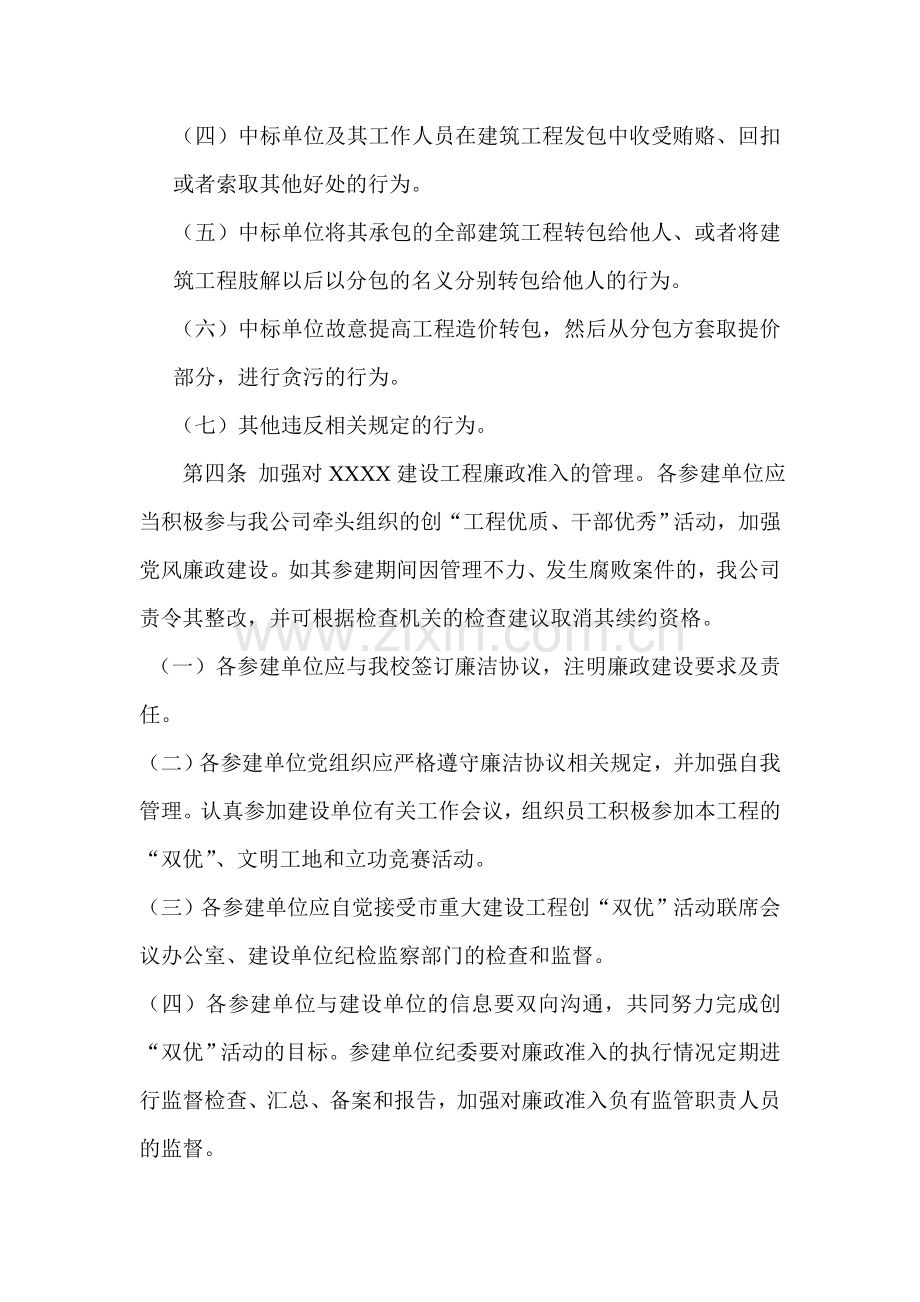 （四）中标单位及其工作人员在建筑工程发包中收受贿赂、回扣或者索取其他好处的行为。

（五）中标单位将其承包的全部建筑工程转包给他人、或者将建筑工程肢解以后以分包的名义分别转包给他人的行为。

（六）中标单位故意提高工程造价转包，然后从分包方套取提价部分，进行贪污的行为。

（七）其他违反相关规定的行为。

第四条 加强对XXXX建设工程廉政准入的管理。各参建单位应当积极参与我公司牵头组织的创“工程优质、干部优秀”活动，加强党风廉政建设。如其参建期间因管理不力、发生腐败案件的，我公司责令其整改，并可根据检查机关的检查建议取消其续约资格。

（一）各参建单位应与我校签订廉洁协议，注明廉政建设要求及责任。

（二）各参建单位党组织应严格遵守廉洁协议相关规定，并加强自我管理。认真参加建设单位有关工作会议，组织员工积极参加本工程的“双优”、文明工地和立功竞赛活动。

（三）各参建单位应自觉接受市重大建设工程创“双优”活动联席会议办公室、建设单位纪检监察部门的检查和监督。

（四）各参建单位与建设单位的信息要双向沟通，共同努力完成创“双优”活动的目标。参建单位纪委要对廉政准入的执行情况定期进行监督检查、汇总、备案和报告，加强对廉政准入负有监管职责人员的监督。

www.zixin.com.cn